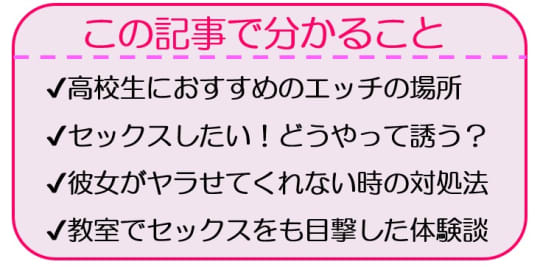 この記事で分かること

✔高校生におすすめのエッチの場所

✔セックスしたい！どうやって誘う？

✔彼女がヤラせてくれない時の対処法

✔教室でセックスをも目撃した体験談